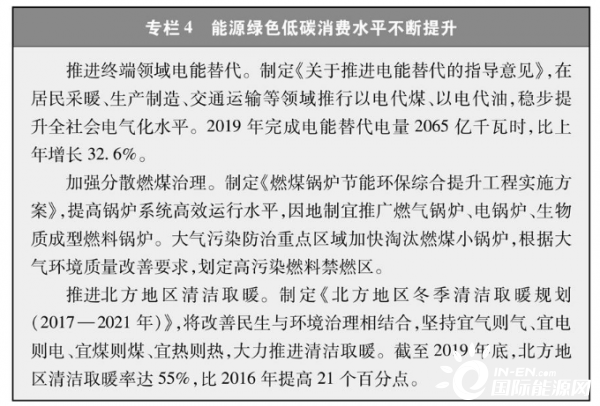 专栏4 能源绿色低碳消费水平不断提升

推进终端领域电能替代。制定《关于推进电能替代的指导意见》,在居民采暖、生产制造、交通运输等领域推行以电代煤、以电代油,稳步提升全社会电气化水平。2019年完成电能替代电量2065亿千瓦时,比上年增长32.6%。

加强分散燃煤治理。制定《燃煤锅炉节能环保综合提升工程实施方案》,提高锅炉系统高效运行水平,因地制宜推广燃气锅炉、电锅炉、生物质成型燃料锅炉。大气污染防治重点区域加快淘汰燃煤小锅炉,根据大气环境质量改善要求,划定高污染燃料禁燃区。

推进北方地区清洁取暖。制定《北方地区冬季清洁取暖规划(2017—2021年)》,将改善民生与环境治理相结合,坚持宜气则气、宜电则电、宜煤则煤、宜热则热,大力推进清洁取暖。截至2019年底,北方地区清洁取暖率达55%,比2016年提高21个百分点。

IN-EN.com
国际能源网